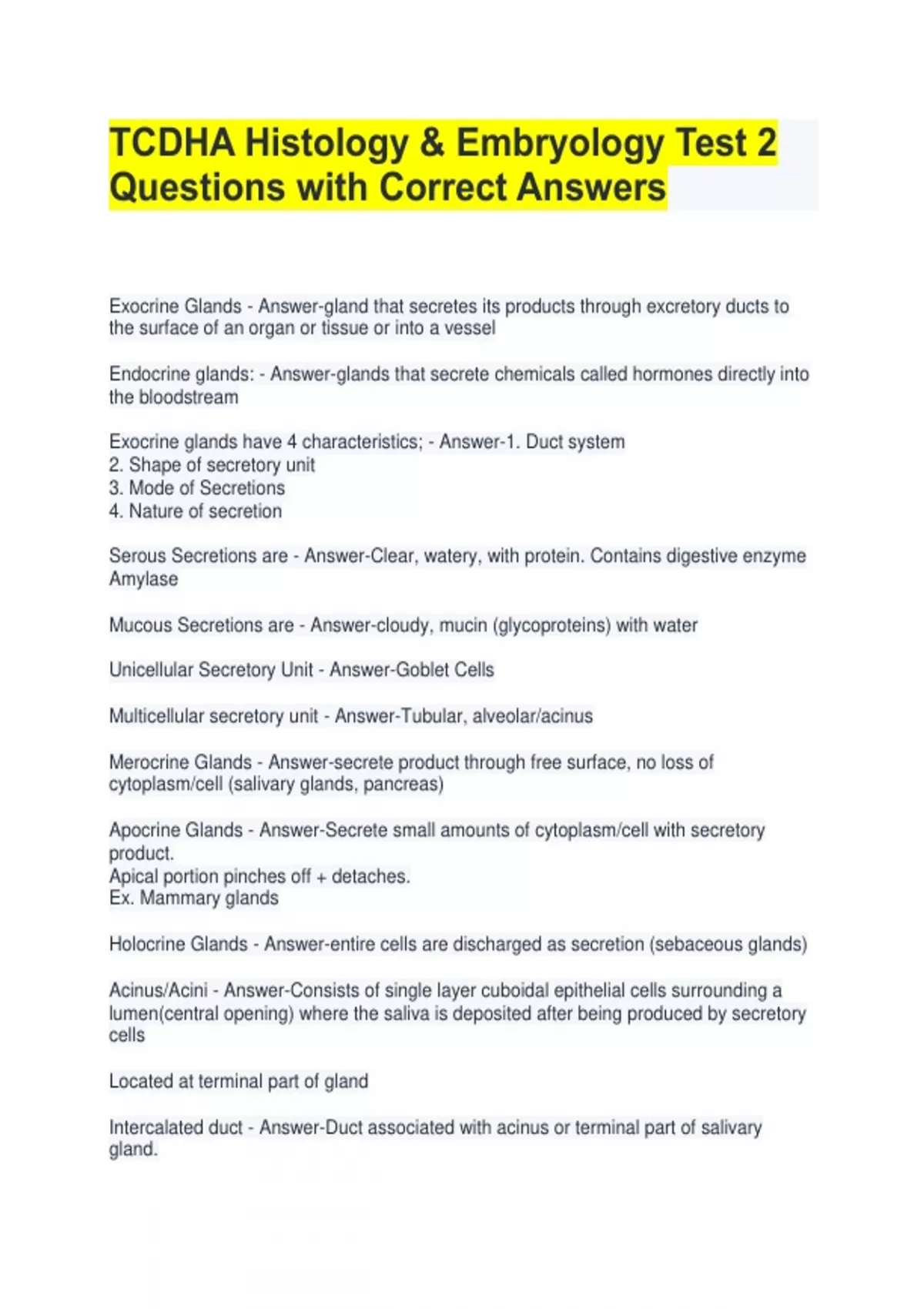 TCDHA Histology & Embryology Test 2 Questions with Correct Answers

Exocrine Glands - Answer-gland that secretes its products through excretory ducts to the surface of an organ or tissue or into a vessel

Endocrine glands: - Answer-glands that secrete chemicals called hormones directly into the bloodstream

Exocrine glands have 4 characteristics; - Answer-1. Duct system
2. Shape of secretory unit
3. Mode of Secretions
4. Nature of secretion

Serous Secretions are - Answer-Clear, watery, with protein. Contains digestive enzyme Amylase

Mucous Secretions are - Answer-cloudy, mucin (glycoproteins) with water

Unicellular Secretory Unit - Answer-Goblet Cells

Multicellular secretory unit - Answer-Tubular, alveolar/acinus

Merocrine Glands - Answer-secrete product through free surface, no loss of cytoplasm/cell (salivary glands, pancreas)

Apocrine Glands - Answer-Secrete small amounts of cytoplasm/cell with secretory product.
Apical portion pinches off + detaches.
Ex. Mammary glands

Holocrine Glands - Answer-entire cells are discharged as secretion (sebaceous glands)

Acinus/Acini - Answer-Consists of single layer cuboidal epithelial cells surrounding a lumen(central opening) where the saliva is deposited after being produced by secretory cells

Located at terminal part of gland

Intercalated duct - Answer-Duct associated with acinus or terminal part of salivary gland.